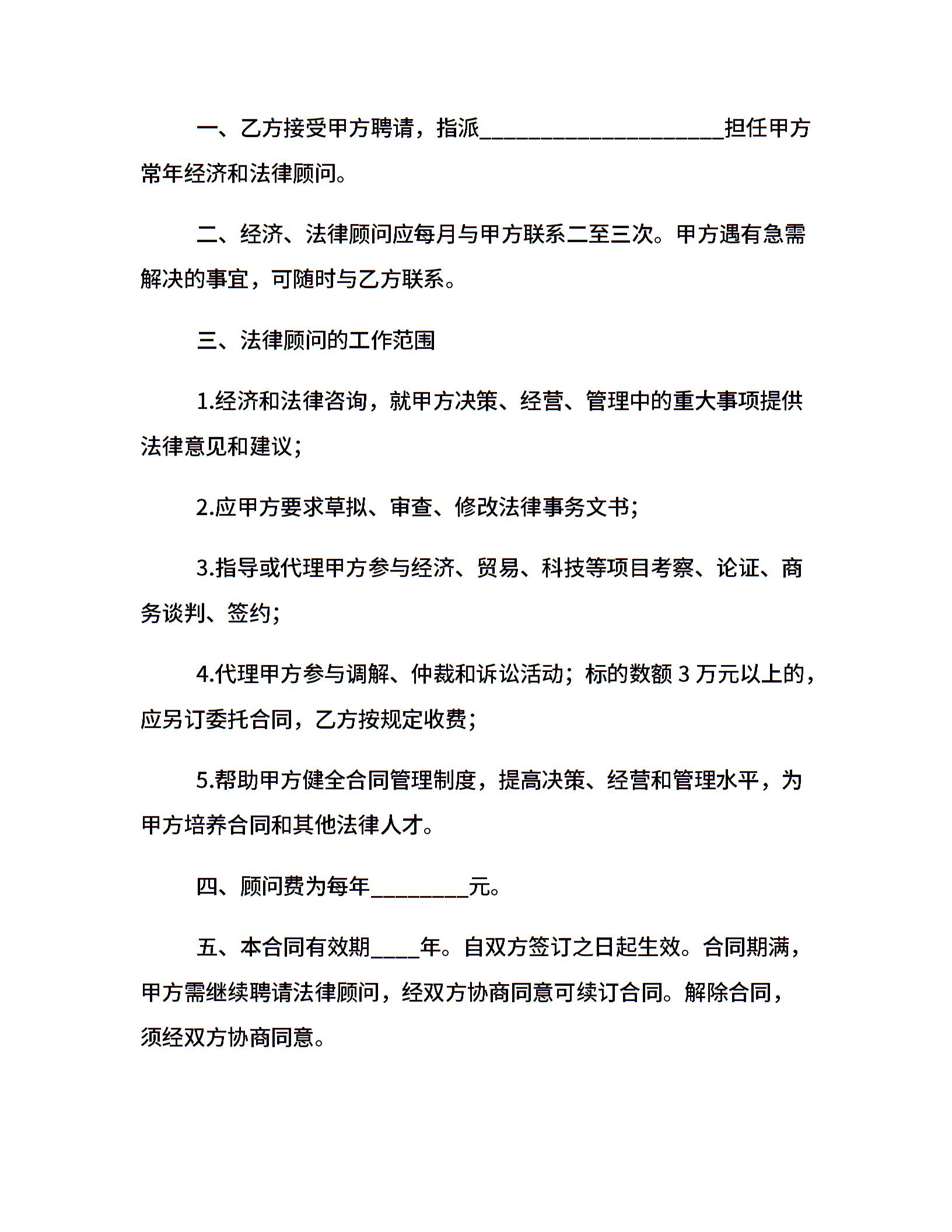 一、乙方接受甲方聘请，指派____________________担任甲方常年经济和法律顾问。

二、经济、法律顾问应每月与甲方联系二至三次。甲方遇有急需解决的事宜，可随时与乙方联系。

三、法律顾问的工作范围

1.经济和法律咨询，就甲方决策、经营、管理中的重大事项提供法律意见和建议;

2.应甲方要求草拟、审查、修改法律事务文书;

3.指导或代理甲方参与经济、贸易、科技等项目考察、论证、商务谈判、签约;

4.代理甲方参与调解、仲裁和诉讼活动；标的数额 3 万元以上的，应另订委托合同，乙方按规定收费;

5.帮助甲方健全合同管理制度，提高决策、经营和管理水平，为甲方培养合同和其他法律人才。

四、顾问费为每年________元。

五、本合同有效期____年。自双方签订之日起生效。合同期满，甲方需继续聘请法律顾问，经双方协商同意可续订合同。解除合同，须经双方协商同意。